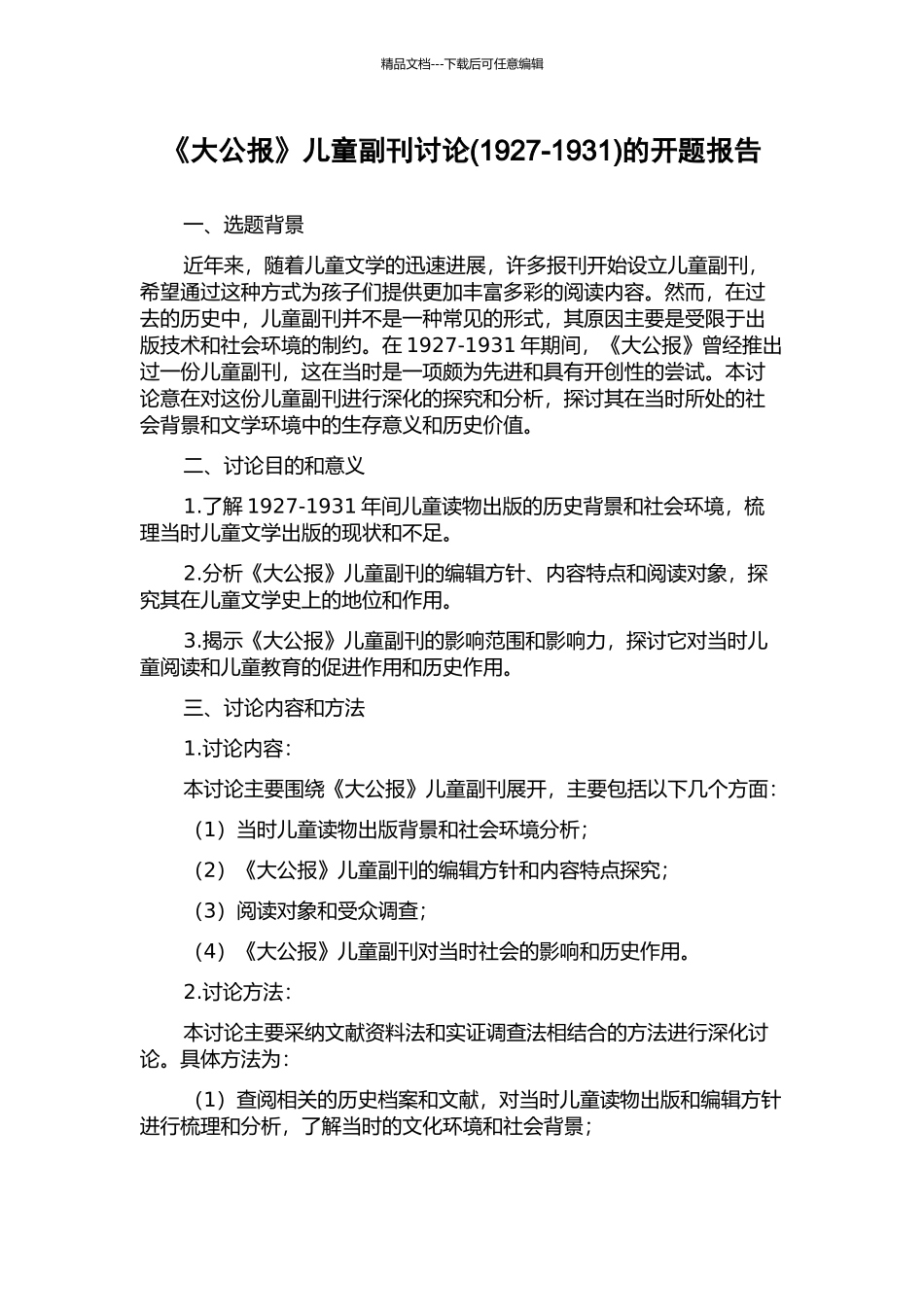 精品文档---下载后可任意编辑

《大公报》儿童副刊讨论(1927-1931)的开题报告

一、选题背景

近年来，随着儿童文学的迅速进展，许多报刊开始设立儿童副刊，希望通过这种方式为孩子们提供更加丰富多彩的阅读内容。然而，在过去的历史中，儿童副刊并不是一种常见的形式，其原因主要是受限于出版技术和社会环境的制约。在 1927-1931 年期间，《大公报》曾经推出过一份儿童副刊，这在当时是一项颇为先进和具有开创性的尝试。本讨论意在对这份儿童副刊进行深化的探究和分析，探讨其在当时所处的社会背景和文学环境中的生存意义和历史价值。

二、讨论目的和意义

1.了解 1927-1931 年间儿童读物出版的历史背景和社会环境，梳理当时儿童文学出版的现状和不足。

2.分析《大公报》儿童副刊的编辑方针、内容特点和阅读对象，探究其在儿童文学史上的地位和作用。

3.揭示《大公报》儿童副刊的影响范围和影响力，探讨它对当时儿童阅读和儿童教育的促进作用和历史作用。

三、讨论内容和方法

1.讨论内容：

本讨论主要围绕《大公报》儿童副刊展开，主要包括以下几个方面：

（1）当时儿童读物出版背景和社会环境分析；

（2）《大公报》儿童副刊的编辑方针和内容特点探究；

（3）阅读对象和受众调查；

（4）《大公报》儿童副刊对当时社会的影响和历史作用。

2.讨论方法：

本讨论主要采纳文献资料法和实证调查法相结合的方法进行深化讨论。具体方法为：

（1）查阅相关的历史档案和文献，对当时儿童读物出版和编辑方针进行梳理和分析，了解当时的文化环境和社会背景；